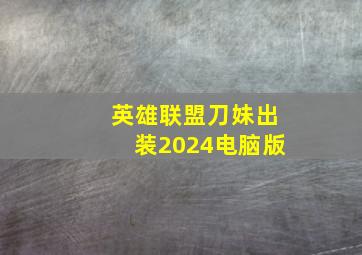 英雄联盟刀妹出装2024电脑版